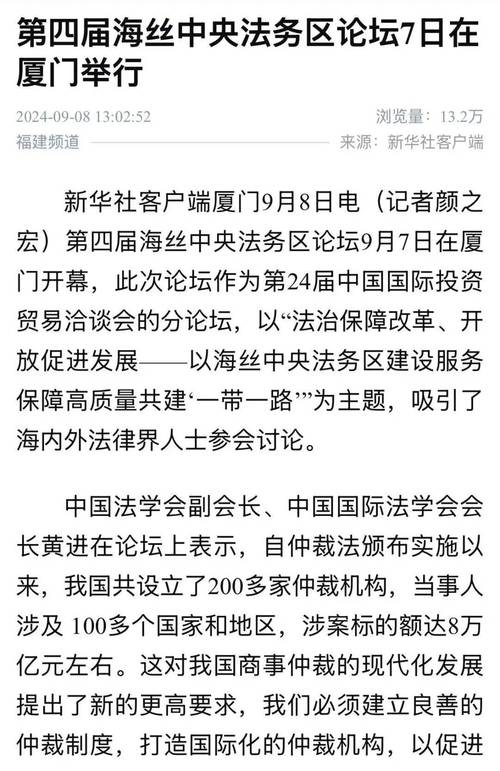 第四届海丝中央法务区论坛7日在厦门举行

2024-09-08 13:02:52
浏览量：13.2万
福建频道
来源：新华社客户端

新华社客户端厦门9月8日电（记者颜之宏）第四届海丝中央法务区论坛9月7日在厦门开幕，此次论坛作为第24届中国国际投资贸易洽谈会的分论坛，以“法治保障改革、开放促进发展——以海丝中央法务区建设服务保障高质量共建‘一带一路’”为主题，吸引了海内外法律界人士参会讨论。

中国法学会副会长、中国国际法学会会长黄进在论坛上表示，自仲裁法颁布实施以来，我国共设立了200多家仲裁机构，当事人涉及 100多个国家和地区，涉案标的额达8万亿元左右。这对我国商事仲裁的现代化发展提出了新的更高要求，我们必须建立良善的仲裁制度，打造国际化的仲裁机构，以促进